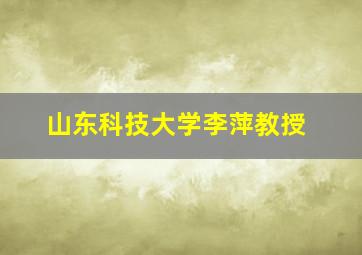 山东科技大学李萍教授